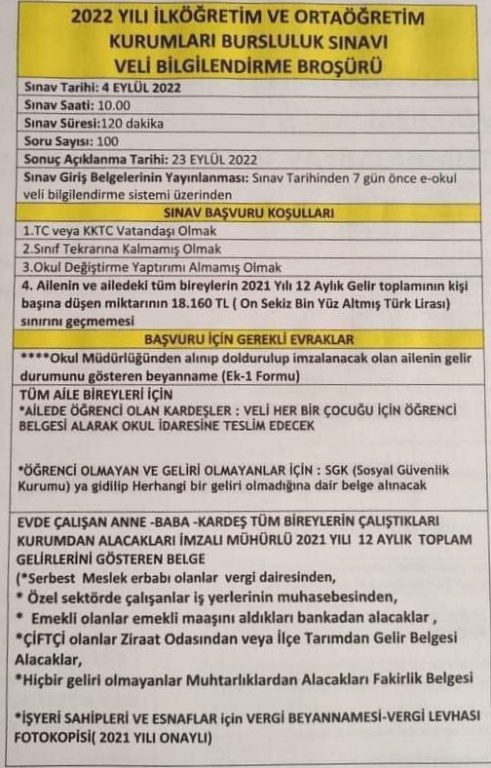 2022 YILI İLKÖĞRETİM VE ORTAÖĞRETİM KURUMLARI BURSLULUK SINAVI VELİ BİLGİLENDİRME BROŞÜRÜ

Sınav Tarihi: 4 EYLÜL 2022

Sınav Saati: 10.00

Sınav Süresi:120 dakika

Soru Sayısı: 100

Sonuç Açıklanma Tarihi: 23 EYLÜL 2022

Sınav Giriş Belgelerinin Yayınlanması: Sınav Tarihinden 7 gün önce e-okul veli bilgilendirme sistemi üzerinden

SINAV BAŞVURU KOŞULLARI

1.TC veya KKTC Vatandaşı Olmak

2.Sınıf Tekrarına Kalmamış Olmak

3.Okul Değiştirme Yaptırımı Almamış Olmak

4. Ailenin ve ailedeki tüm bireylerin 2021 Yılı 12 Aylık Gelir toplamının kişi başına düşen miktarının 18.160 TL ( On Sekiz Bin Yüz Altmış Türk Lirası) sınırını geçmemesi

BAŞVURU İÇİN GEREKLİ EVRAKLAR

****Okul Müdürlüğünden alınıp doldurulup imzalanacak olan ailenin gelir durumunu gösteren beyanname (Ek-1 Formu)

TÜM AİLE BİREYLERİ İÇİN
*AİLEDE ÖĞRENCİ OLAN KARDEŞLER : VELİ HER BİR ÇOCUĞU İÇİN ÖĞRENCİ BELGESİ ALARAK OKUL İDARESİNE TESLİM EDECEK

*ÖĞRENCİ OLMAYAN VE GELİRİ OLMAYANLAR İÇİN : SGK (Sosyal Güvenlik Kurumu) ya gidilip Herhangi bir geliri olmadığına dair belge alınacak

EVDE ÇALIŞAN ANNE -BABA -KARDEŞ TÜM BİREYLERİN ÇALIŞTIKLARI KURUMDAN ALACAKLARI İMZALI MÜHÜRLÜ 2021 YILI 12 AYLIK TOPLAM GELİRLERİNİ GÖSTEREN BELGE
(*Serbest Meslek erbabı olanlar vergi dairesinden,
* Özel sektörde çalışanlar iş yerlerinin muhasebesinden,
* Emekli olanlar emekli maaşını aldıkları bankadan alacaklar ,
*ÇİFTÇİ olanlar Ziraat Odasından veya İlçe Tarımdan Gelir Belgesi Alacaklar,
*Hiçbir geliri olmayanlar Muhtarlıklardan Alacakları Fakirlik Belgesi

*İŞYERİ SAHİPLERİ VE ESNAFLAR için VERGİ BEYANNAMESİ-VERGİ LEVHASI FOTOKOPİSİ( 2021 YILI ONAYLI)